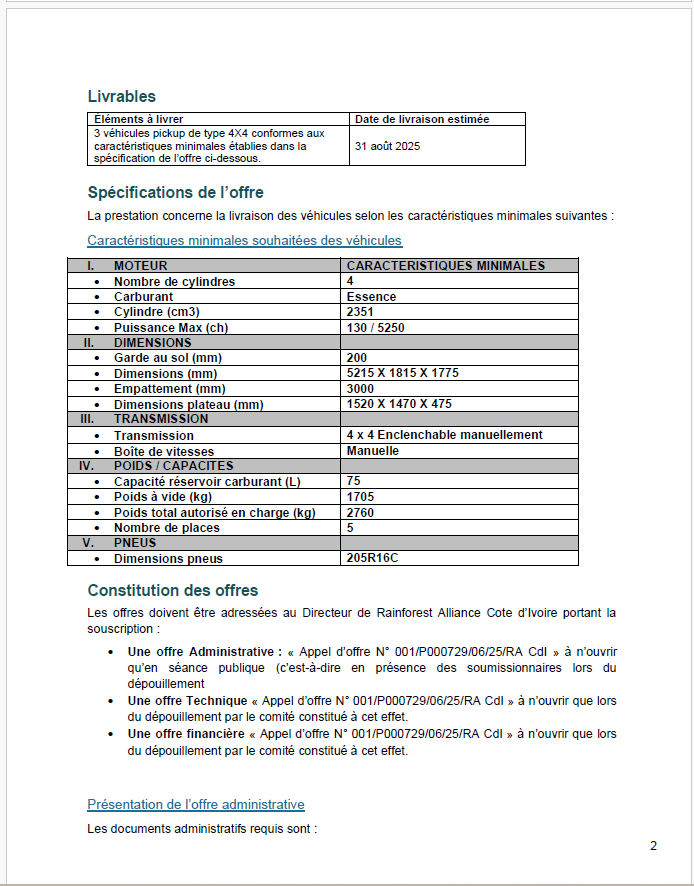 Livrables

| Eléments à livrer | Date de livraison estimée |
|---|---|
| 3 véhicules pickup de type 4X4 conformes aux caractéristiques minimales établies dans la spécification de l'offre ci-dessous. | 31 août 2025 |

Spécifications de l'offre

La prestation concerne la livraison des véhicules selon les caractéristiques minimales suivantes :

Caractéristiques minimales souhaitées des véhicules

| I. MOTEUR | CARACTERISTIQUES MINIMALES |
|---|---|
| • Nombre de cylindres | 4 |
| • Carburant | Essence |
| • Cylindre (cm3) | 2351 |
| • Puissance Max (ch) | 130 / 5250 |
| II. DIMENSIONS | |
| • Garde au sol (mm) | 200 |
| • Dimensions (mm) | 5215 X 1815 X 1775 |
| • Empattement (mm) | 3000 |
| • Dimensions plateau (mm) | 1520 X 1470 X 475 |
| III. TRANSMISSION | |
| • Transmission | 4 x 4 Enclenchable manuellement |
| • Boîte de vitesses | Manuelle |
| IV. POIDS / CAPACITES | |
| • Capacité réservoir carburant (L) | 75 |
| • Poids à vide (kg) | 1705 |
| • Poids total autorisé en charge (kg) | 2760 |
| • Nombre de places | 5 |
| V. PNEUS | |
| • Dimensions pneus | 205R16C |

Constitution des offres

Les offres doivent être adressées au Directeur de Rainforest Alliance Cote d'Ivoire portant la souscription :

• Une offre Administrative : « Appel d'offre N° 001/P000729/06/25/RA CdI » à n'ouvrir qu'en séance publique (c'est-à-dire en présence des soumissionnaires lors du dépouillement
• Une offre Technique « Appel d'offre N° 001/P000729/06/25/RA CdI » à n'ouvrir que lors du dépouillement par le comité constitué à cet effet.
• Une offre financière « Appel d'offre N° 001/P000729/06/25/RA CdI » à n'ouvrir que lors du dépouillement par le comité constitué à cet effet.

Présentation de l'offre administrative

Les documents administratifs requis sont :

2